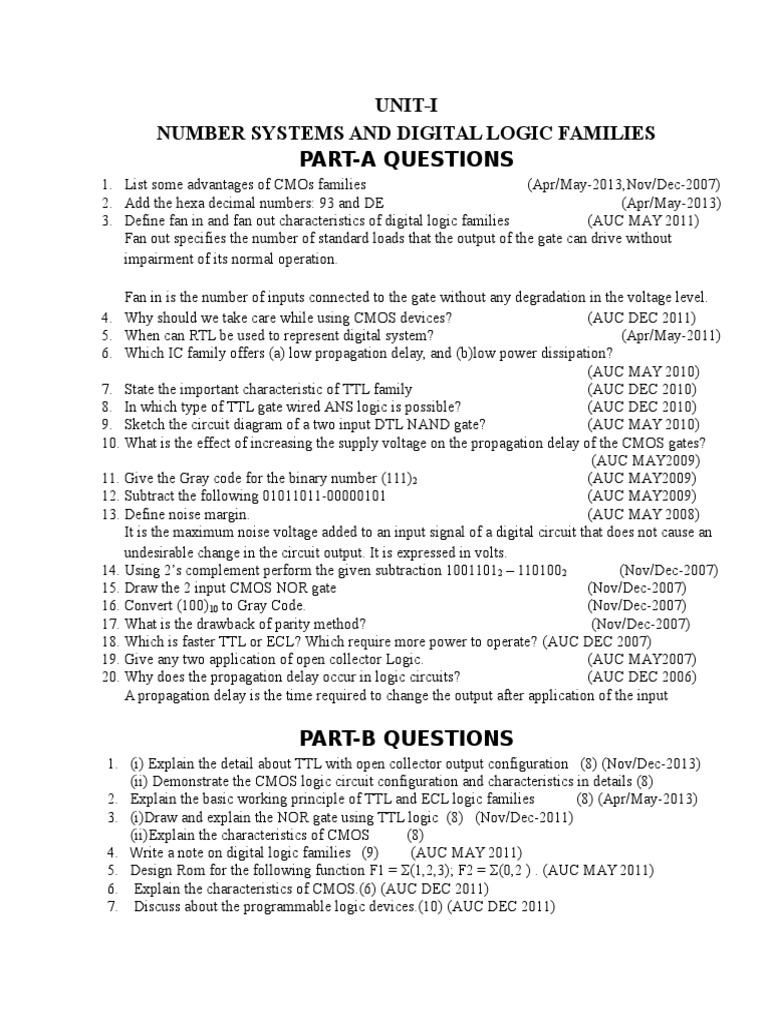 UNIT-I

NUMBER SYSTEMS AND DIGITAL LOGIC FAMILIES

PART-A QUESTIONS

1. List some advantages of CMOs families (Apr/May-2013,Nov/Dec-2007)
2. Add the hexa decimal numbers: 93 and DE (Apr/May-2013)
3. Define fan in and fan out characteristics of digital logic families (AUC MAY 2011)
Fan out specifies the number of standard loads that the output of the gate can drive without impairment of its normal operation.

Fan in is the number of inputs connected to the gate without any degradation in the voltage level.
4. Why should we take care while using CMOS devices? (AUC DEC 2011)
5. When can RTL be used to represent digital system? (Apr/May-2011)
6. Which IC family offers (a) low propagation delay, and (b)low power dissipation? (AUC MAY 2010)
7. State the important characteristic of TTL family (AUC DEC 2010)
8. In which type of TTL gate wired ANS logic is possible? (AUC DEC 2010)
9. Sketch the circuit diagram of a two input DTL NAND gate? (AUC MAY 2010)
10. What is the effect of increasing the supply voltage on the propagation delay of the CMOS gates? (AUC MAY2009)
11. Give the Gray code for the binary number $(111)_2$ (AUC MAY2009)
12. Subtract the following 01011011-00000101 (AUC MAY2009)
13. Define noise margin. (AUC MAY 2008)
It is the maximum noise voltage added to an input signal of a digital circuit that does not cause an undesirable change in the circuit output. It is expressed in volts.
14. Using 2's complement perform the given subtraction $1001101_2 – 110100_2$ (Nov/Dec-2007)
15. Draw the 2 input CMOS NOR gate (Nov/Dec-2007)
16. Convert $(100)_{10}$ to Gray Code. (Nov/Dec-2007)
17. What is the drawback of parity method? (Nov/Dec-2007)
18. Which is faster TTL or ECL? Which require more power to operate? (AUC DEC 2007)
19. Give any two application of open collector Logic. (AUC MAY2007)
20. Why does the propagation delay occur in logic circuits? (AUC DEC 2006)
A propagation delay is the time required to change the output after application of the input

PART-B QUESTIONS

1. (i) Explain the detail about TTL with open collector output configuration (8) (Nov/Dec-2013)
(ii) Demonstrate the CMOS logic circuit configuration and characteristics in details (8)
2. Explain the basic working principle of TTL and ECL logic families (8) (Apr/May-2013)
3. (i)Draw and explain the NOR gate using TTL logic (8) (Nov/Dec-2011)
(ii)Explain the characteristics of CMOS (8)
4. Write a note on digital logic families (9) (AUC MAY 2011)
5. Design Rom for the following function $F1 = \Sigma(1,2,3)$; $F2 = \Sigma(0,2)$ . (AUC MAY 2011)
6. Explain the characteristics of CMOS.(6) (AUC DEC 2011)
7. Discuss about the programmable logic devices.(10) (AUC DEC 2011)